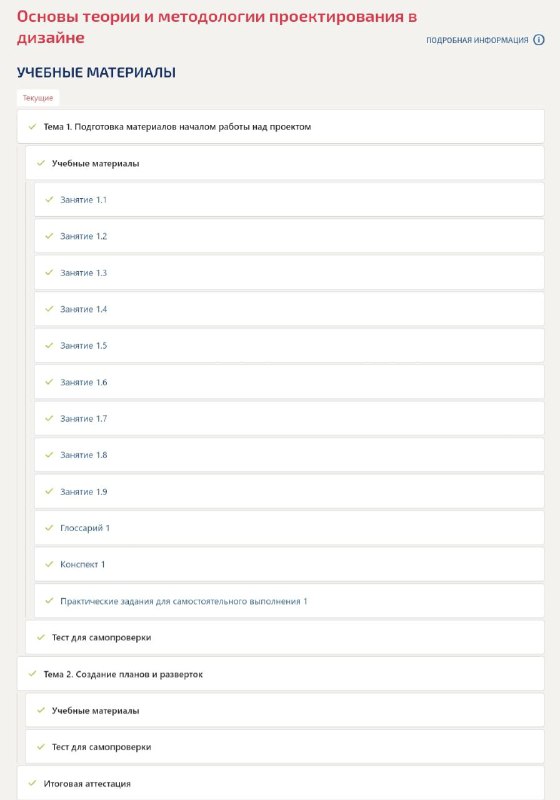 Основы теории и методологии проектирования в дизайне

ПОДРОБНАЯ ИНФОРМАЦИЯ

УЧЕБНЫЕ МАТЕРИАЛЫ

Текущие

Тема 1. Подготовка материалов началом работы над проектом

Учебные материалы

Занятие 1.1

Занятие 1.2

Занятие 1.3

Занятие 1.4

Занятие 1.5

Занятие 1.6

Занятие 1.7

Занятие 1.8

Занятие 1.9

Глоссарий 1

Конспект 1

Практические задания для самостоятельного выполнения 1

Тест для самопроверки

Тема 2. Создание планов и разверток

Учебные материалы

Тест для самопроверки

Итоговая аттестация